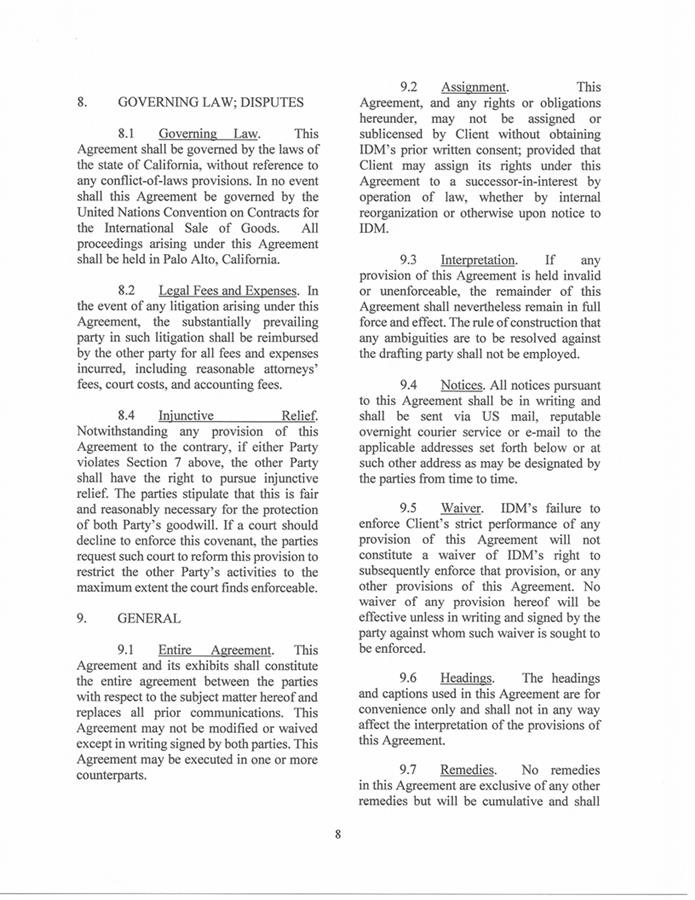 8. GOVERNING LAW; DISPUTES

8.1 Governing Law. This Agreement shall be governed by the laws of the state of California, without reference to any conflict-of-laws provisions. In no event shall this Agreement be governed by the United Nations Convention on Contracts for the International Sale of Goods. All proceedings arising under this Agreement shall be held in Palo Alto, California.

8.2 Legal Fees and Expenses. In the event of any litigation arising under this Agreement, the substantially prevailing party in such litigation shall be reimbursed by the other party for all fees and expenses incurred, including reasonable attorneys' fees, court costs, and accounting fees.

8.4 Injunctive Relief. Notwithstanding any provision of this Agreement to the contrary, if either Party violates Section 7 above, the other Party shall have the right to pursue injunctive relief. The parties stipulate that this is fair and reasonably necessary for the protection of both Party's goodwill. If a court should decline to enforce this covenant, the parties request such court to reform this provision to restrict the other Party's activities to the maximum extent the court finds enforceable.

9. GENERAL

9.1 Entire Agreement. This Agreement and its exhibits shall constitute the entire agreement between the parties with respect to the subject matter hereof and replaces all prior communications. This Agreement may not be modified or waived except in writing signed by both parties. This Agreement may be executed in one or more counterparts.

9.2 Assignment. This Agreement, and any rights or obligations hereunder, may not be assigned or sublicensed by Client without obtaining IDM's prior written consent; provided that Client may assign its rights under this Agreement to a successor-in-interest by operation of law, whether by internal reorganization or otherwise upon notice to IDM.

9.3 Interpretation. If any provision of this Agreement is held invalid or unenforceable, the remainder of this Agreement shall nevertheless remain in full force and effect. The rule of construction that any ambiguities are to be resolved against the drafting party shall not be employed.

9.4 Notices. All notices pursuant to this Agreement shall be in writing and shall be sent via US mail, reputable overnight courier service or e-mail to the applicable addresses set forth below or at such other address as may be designated by the parties from time to time.

9.5 Waiver. IDM's failure to enforce Client's strict performance of any provision of this Agreement will not constitute a waiver of IDM's right to subsequently enforce that provision, or any other provisions of this Agreement. No waiver of any provision hereof will be effective unless in writing and signed by the party against whom such waiver is sought to be enforced.

9.6 Headings. The headings and captions used in this Agreement are for convenience only and shall not in any way affect the interpretation of the provisions of this Agreement.

9.7 Remedies. No remedies in this Agreement are exclusive of any other remedies but will be cumulative and shall

8